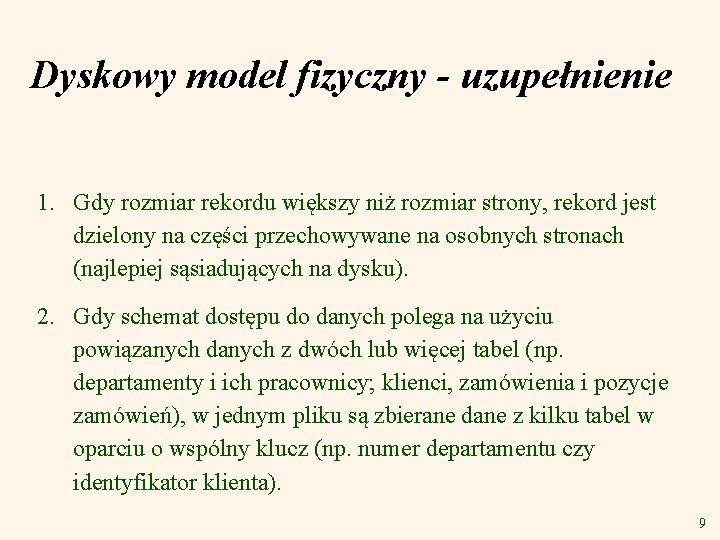 Dyskowy model fizyczny - uzupełnienie

1. Gdy rozmiar rekordu większy niż rozmiar strony, rekord jest dzielony na części przechowywane na osobnych stronach (najlepiej sąsiadujących na dysku).

2. Gdy schemat dostępu do danych polega na użyciu powiązanych danych z dwóch lub więcej tabel (np. departamenty i ich pracownicy; klienci, zamówienia i pozycje zamówień), w jednym pliku są zbierane dane z kilku tabel w oparciu o wspólny klucz (np. numer departamentu czy identyfikator klienta).

9